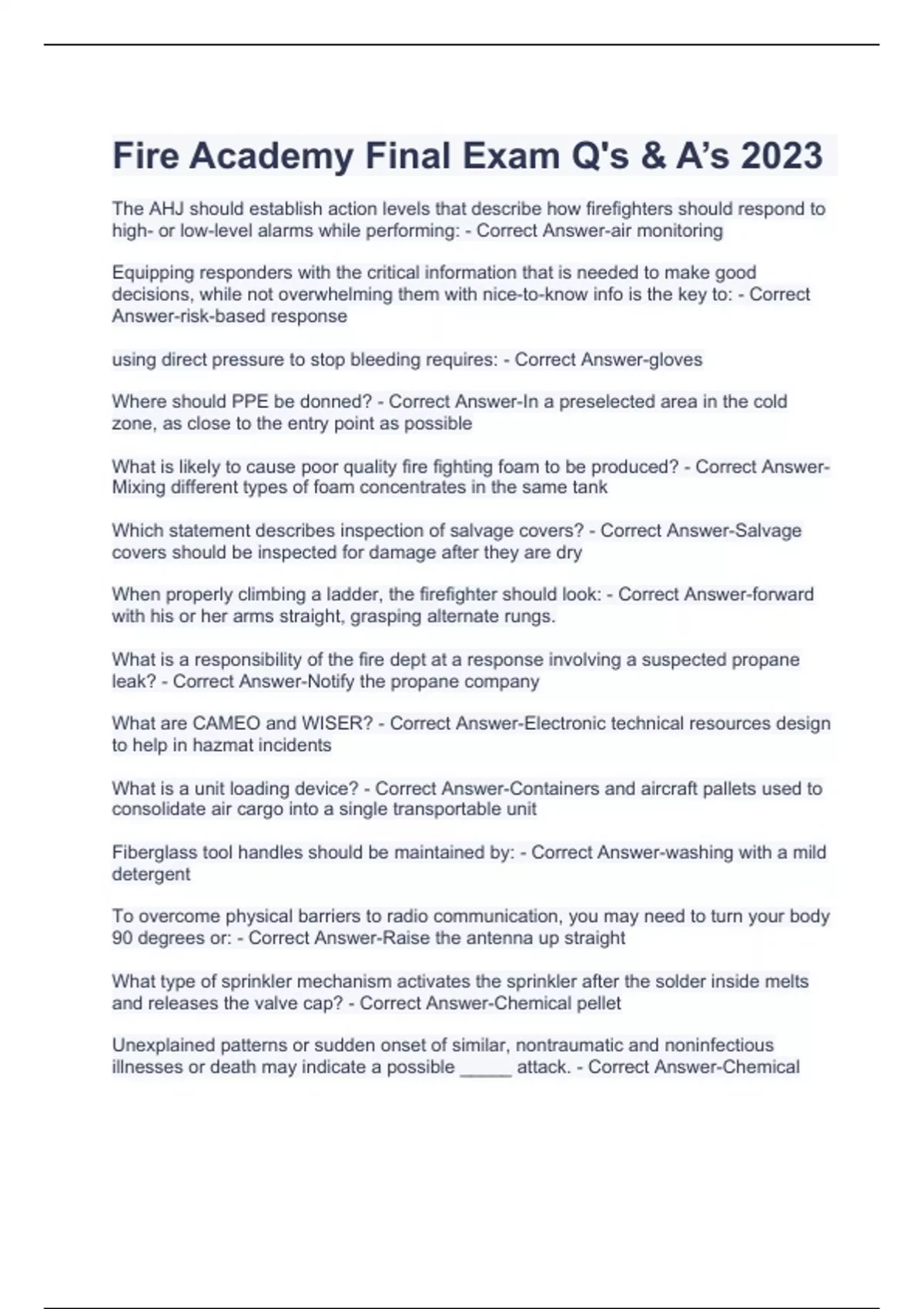 Fire Academy Final Exam Q's & A’s 2023

The AHJ should establish action levels that describe how firefighters should respond to high- or low-level alarms while performing: - Correct Answer-air monitoring

Equipping responders with the critical information that is needed to make good decisions, while not overwhelming them with nice-to-know info is the key to: - Correct Answer-risk-based response

using direct pressure to stop bleeding requires: - Correct Answer-gloves

Where should PPE be donned? - Correct Answer-In a preselected area in the cold zone, as close to the entry point as possible

What is likely to cause poor quality fire fighting foam to be produced? - Correct Answer-Mixing different types of foam concentrates in the same tank

Which statement describes inspection of salvage covers? - Correct Answer-Salvage covers should be inspected for damage after they are dry

When properly climbing a ladder, the firefighter should look: - Correct Answer-forward with his or her arms straight, grasping alternate rungs.

What is a responsibility of the fire dept at a response involving a suspected propane leak? - Correct Answer-Notify the propane company

What are CAMEO and WISER? - Correct Answer-Electronic technical resources design to help in hazmat incidents

What is a unit loading device? - Correct Answer-Containers and aircraft pallets used to consolidate air cargo into a single transportable unit

Fiberglass tool handles should be maintained by: - Correct Answer-washing with a mild detergent

To overcome physical barriers to radio communication, you may need to turn your body 90 degrees or: - Correct Answer-Raise the antenna up straight

What type of sprinkler mechanism activates the sprinkler after the solder inside melts and releases the valve cap? - Correct Answer-Chemical pellet

Unexplained patterns or sudden onset of similar, nontraumatic and noninfectious illnesses or death may indicate a possible _____ attack. - Correct Answer-Chemical